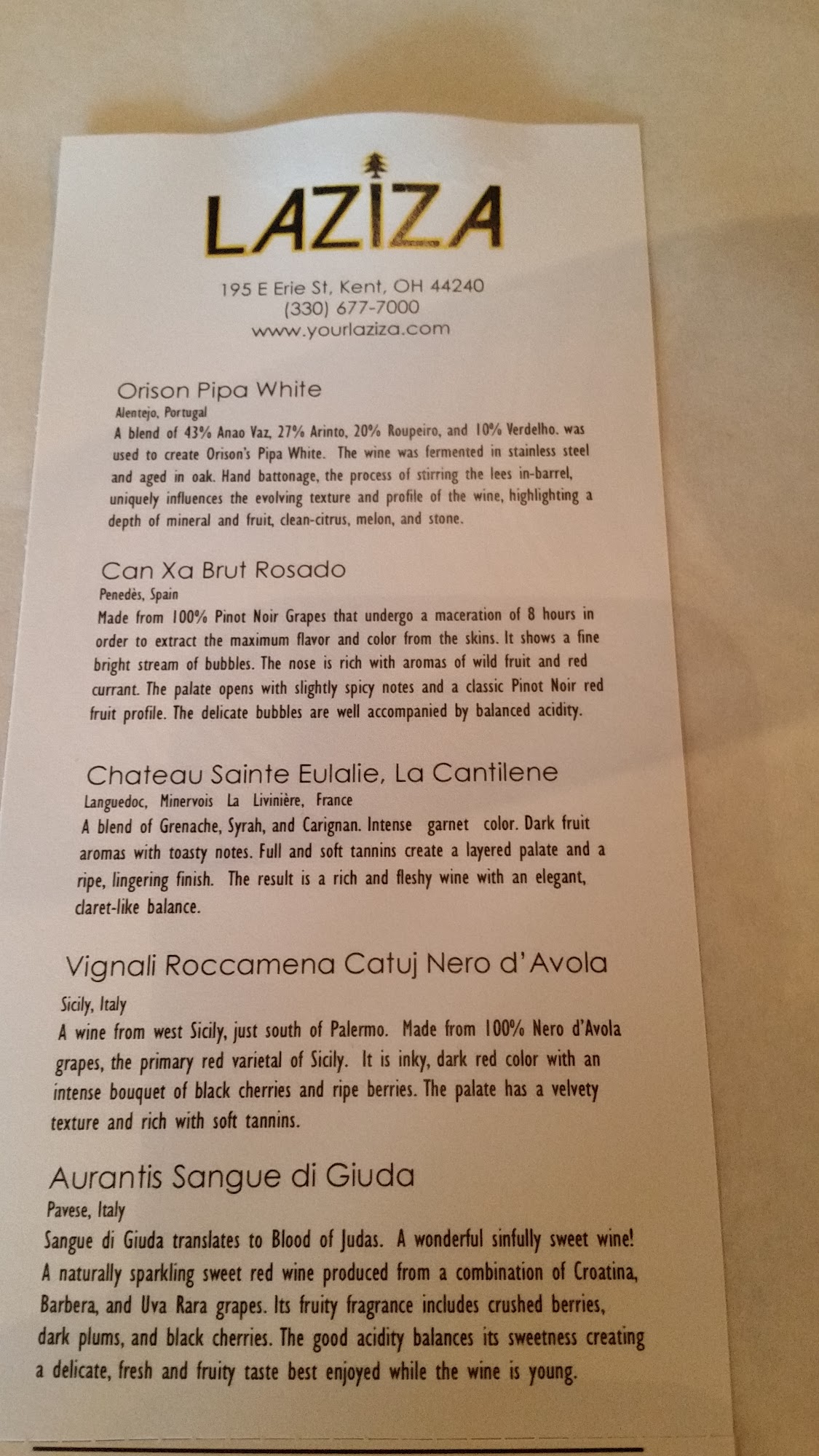 LAZIZA

195 E Erie St, Kent, OH 44240
(330) 677-7000
www.yourlaziza.com

Orison Pipa White
Alentejo, Portugal
A blend of 43% Anao Vaz, 27% Arinto, 20% Roupeiro, and 10% Verdelho. was used to create Orison's Pipa White. The wine was fermented in stainless steel and aged in oak. Hand battonage, the process of stirring the lees in-barrel, uniquely influences the evolving texture and profile of the wine, highlighting a depth of mineral and fruit, clean-citrus, melon, and stone.

Can Xa Brut Rosado
Penedès, Spain
Made from 100% Pinot Noir Grapes that undergo a maceration of 8 hours in order to extract the maximum flavor and color from the skins. It shows a fine bright stream of bubbles. The nose is rich with aromas of wild fruit and red currant. The palate opens with slightly spicy notes and a classic Pinot Noir red fruit profile. The delicate bubbles are well accompanied by balanced acidity.

Chateau Sainte Eulalie, La Cantilene
Languedoc, Minervois La Livinière, France
A blend of Grenache, Syrah, and Carignan. Intense garnet color. Dark fruit aromas with toasty notes. Full and soft tannins create a layered palate and a ripe, lingering finish. The result is a rich and fleshy wine with an elegant, claret-like balance.

Vignali Roccamena Catuj Nero d'Avola
Sicily, Italy
A wine from west Sicily, just south of Palermo. Made from 100% Nero d'Avola grapes, the primary red varietal of Sicily. It is inky, dark red color with an intense bouquet of black cherries and ripe berries. The palate has a velvety texture and rich with soft tannins.

Aurantis Sangue di Giuda
Pavese, Italy
Sangue di Giuda translates to Blood of Judas. A wonderful sinfully sweet wine! A naturally sparkling sweet red wine produced from a combination of Croatina, Barbera, and Uva Rara grapes. Its fruity fragrance includes crushed berries, dark plums, and black cherries. The good acidity balances its sweetness creating a delicate, fresh and fruity taste best enjoyed while the wine is young.